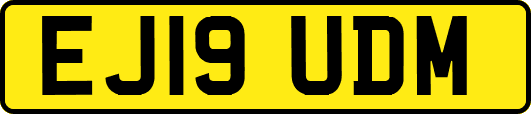 EJ19 UDM